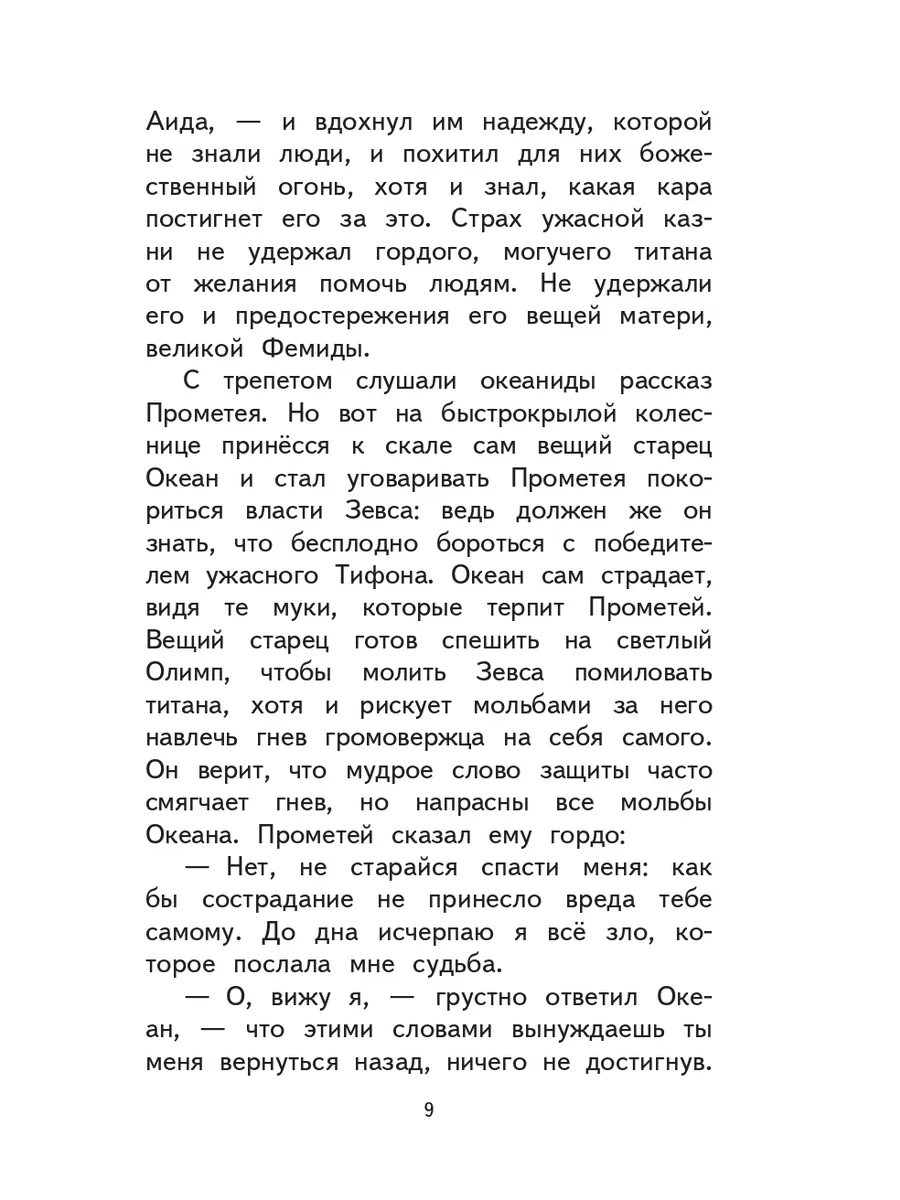 Аида, — и вдохнул им надежду, которой не знали люди, и похитил для них божественный огонь, хотя и знал, какая кара постигнет его за это. Страх ужасной казни не удержал гордого, могучего титана от желания помочь людям. Не удержали его и предостережения его вещей матери, великой Фемиды.

С трепетом слушали океаниды рассказ Прометея. Но вот на быстрокрылой колеснице принёсся к скале сам вещий старец Океан и стал уговаривать Прометея покориться власти Зевса: ведь должен же он знать, что бесплодно бороться с победителем ужасного Тифона. Океан сам страдает, видя те муки, которые терпит Прометей. Вещий старец готов спешить на светлый Олимп, чтобы молить Зевса помиловать титана, хотя и рискует мольбами за него навлечь гнев громовержца на себя самого. Он верит, что мудрое слово защиты часто смягчает гнев, но напрасны все мольбы Океана. Прометей сказал ему гордо:

— Нет, не старайся спасти меня: как бы сострадание не принесло вреда тебе самому. До дна исчерпаю я всё зло, которое послала мне судьба.

— О, вижу я, — грустно ответил Океан, — что этими словами вынуждаешь ты меня вернуться назад, ничего не достигнув.

9